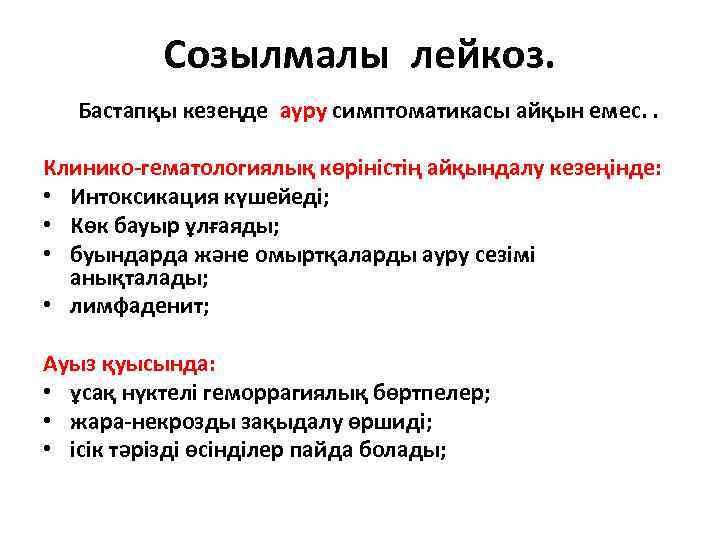 Созылмалы лейкоз.

Бастапқы кезеңде ауру симптоматикасы айқын емес. .

Клинико-гематологиялық көріністің айқындалу кезеңінде:
• Интоксикация күшейеді;
• Көк бауыр ұлғаяды;
• буындарда және омыртқаларды ауру сезімі анықталады;
• лимфаденит;

Ауыз қуысында:
• ұсақ нүктелі геморрагиялық бөртпелер;
• жара-некрозды зақыдалу өршиді;
• ісік тәрізді өсінділер пайда болады;